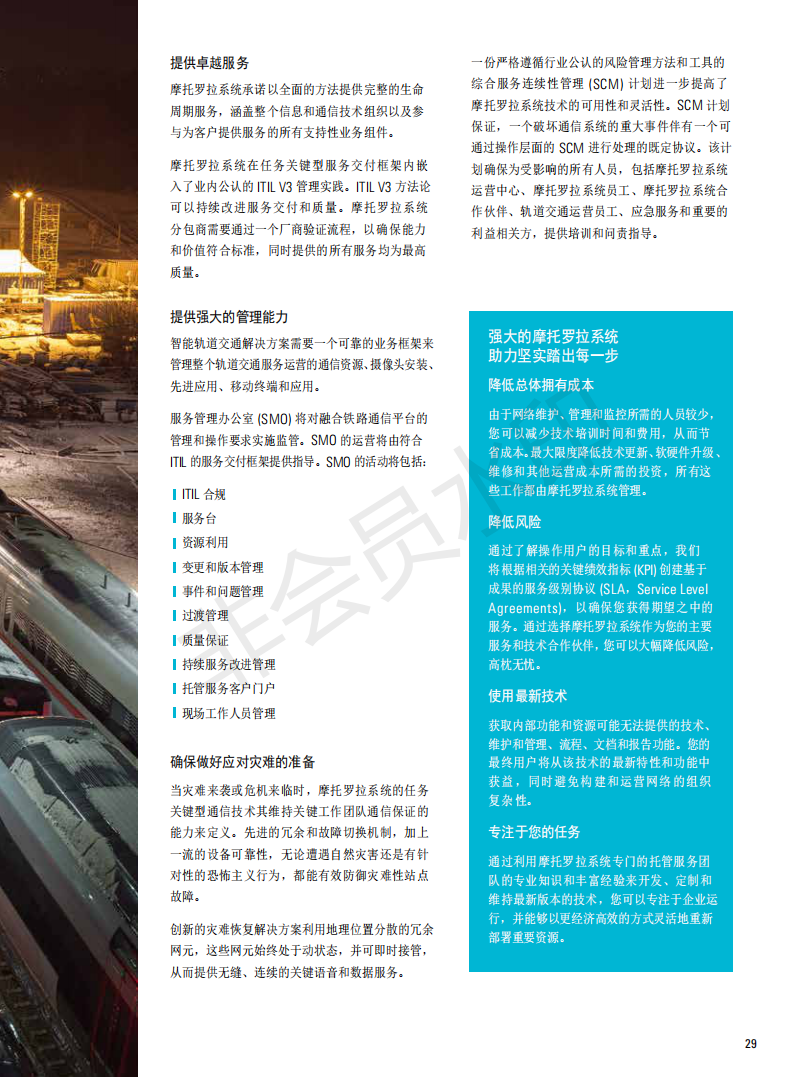 提供卓越服务

摩托罗拉系统承诺以全面的方法提供完整的生命周期服务，涵盖整个信息和通信技术组织以及参与为客户提供服务的所有支持性业务组件。

摩托罗拉系统在任务关键型服务交付框架内嵌入了业内公认的 ITIL V3 管理实践。ITIL V3 方法论可以持续改进服务交付和质量。摩托罗拉系统分包商需要通过一个厂商验证流程，以确保能力和价值符合标准，同时提供的所有服务均为最高质量。

提供强大的管理能力

智能轨道交通解决方案需要一个可靠的业务框架来管理整个轨道交通服务运营的通信资源、摄像头安装、先进应用、移动终端和应用。

服务管理办公室 (SMO) 将对融合铁路通信平台的管理和操作要求实施监管。SMO 的运营将由符合 ITIL 的服务交付框架提供指导。SMO 的活动将包括：

ITIL 合规
服务台
资源利用
变更和版本管理
事件和问题管理
过渡管理
质量保证
持续服务改进管理
托管服务客户门户
现场工作人员管理

确保做好应对灾难的准备

当灾难来袭或危机来临时，摩托罗拉系统的任务关键型通信技术其维持关键工作团队通信保证的能力来定义。先进的冗余和故障切换机制，加上一流的设备可靠性，无论遭遇自然灾害还是有针对性的恐怖主义行为，都能有效防御灾难性站点故障。

创新的灾难恢复解决方案利用地理位置分散的冗余网元，这些网元始终处于动状态，并可即时接管，从而提供无缝、连续的关键语音和数据服务。

一份严格遵循行业公认的风险管理方法和工具的综合服务连续性管理 (SCM) 计划进一步提高了摩托罗拉系统技术的可用性和灵活性。SCM 计划保证，一个破坏通信系统的重大事件伴有一个可通过操作层面的 SCM 进行处理的既定协议。该计划确保为受影响的所有人员，包括摩托罗拉系统运营中心、摩托罗拉系统员工、摩托罗拉系统合作伙伴、轨道交通运营员工、应急服务和重要的利益相关方，提供培训和问责指导。

强大的摩托罗拉系统
助力坚实踏出每一步

降低总体拥有成本

由于网络维护、管理和监控所需的人员较少，您可以减少技术培训时间和费用，从而节省成本。最大限度降低技术更新、软硬件升级、维修和其他运营成本所需的投资，所有这些工作都由摩托罗拉系统管理。

降低风险

通过了解操作用户的目标和重点，我们将根据相关的关键绩效指标 (KPI) 创建基于成果的服务级别协议 (SLA，Service Level Agreements)，以确保您获得期望之中的服务。通过选择摩托罗拉系统作为您的主要服务和技术合作伙伴，您可以大幅降低风险，高枕无忧。

使用最新技术

获取内部功能和资源可能无法提供的技术、维护和管理、流程、文档和报告功能。您的最终用户将从该技术的最新特性和功能中获益，同时避免构建和运营网络的组织复杂性。

专注于您的任务

通过利用摩托罗拉系统专门的托管服务团队的专业知识和丰富经验来开发、定制和维持最新版本的技术，您可以专注于企业运行，并能够以更经济高效的方式灵活地重新部署重要资源。

非会员水印

29